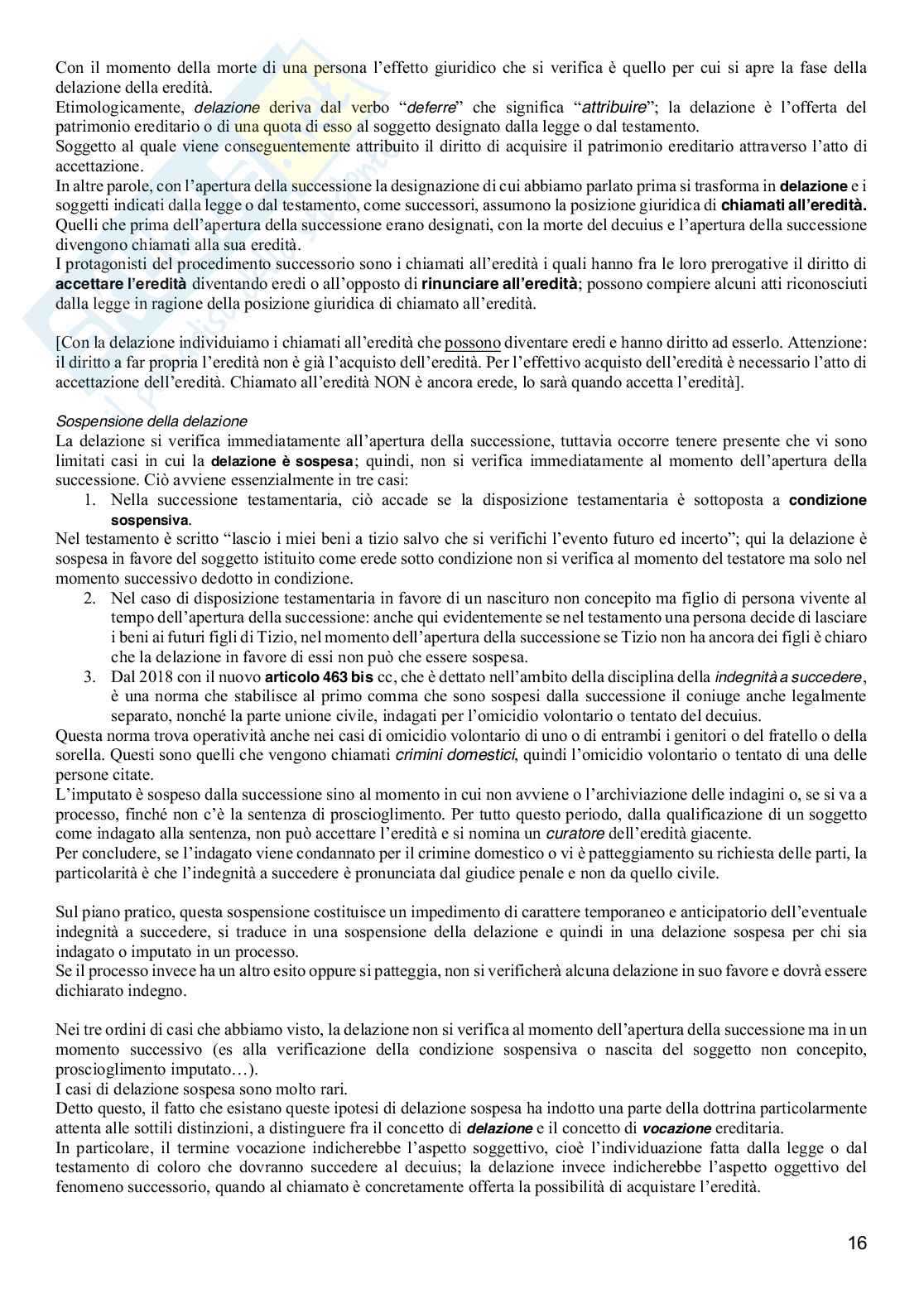 Con il momento della morte di una persona l'effetto giuridico che si verifica è quello per cui si apre la fase della delazione della eredità.
Etimologicamente, delazione deriva dal verbo "deferre" che significa "attribuire"; la delazione è l'offerta del patrimonio ereditario o di una quota di esso al soggetto designato dalla legge o dal testamento.
Soggetto al quale viene conseguentemente attribuito il diritto di acquisire il patrimonio ereditario attraverso l'atto di accettazione.
In altre parole, con l'apertura della successione la designazione di cui abbiamo parlato prima si trasforma in delazione e i soggetti indicati dalla legge o dal testamento, come successori, assumono la posizione giuridica di chiamati all'eredità.
Quelli che prima dell'apertura della successione erano designati, con la morte del decuius e l'apertura della successione divengono chiamati alla sua eredità.
I protagonisti del procedimento successorio sono i chiamati all'eredità i quali hanno fra le loro prerogative il diritto di accettare l'eredità diventando eredi o all'opposto di rinunciare all'eredità; possono compiere alcuni atti riconosciuti dalla legge in ragione della posizione giuridica di chiamato all'eredità.

[Con la delazione individuiamo i chiamati all'eredità che possono diventare eredi e hanno diritto ad esserlo. Attenzione: il diritto a far propria l'eredità non è già l'acquisto dell'eredità. Per l'effettivo acquisto dell'eredità è necessario l'atto di accettazione dell'eredità. Chiamato all'eredità NON è ancora erede, lo sarà quando accetta l'eredità].

Sospensione della delazione
La delazione si verifica immediatamente all'apertura della successione, tuttavia occorre tenere presente che vi sono limitati casi in cui la delazione è sospesa; quindi, non si verifica immediatamente al momento dell'apertura della successione. Ciò avviene essenzialmente in tre casi:
1. Nella successione testamentaria, ciò accade se la disposizione testamentaria è sottoposta a condizione sospensiva.
Nel testamento è scritto "lascio i miei beni a tizio salvo che si verifichi l'evento futuro ed incerto"; qui la delazione è sospesa in favore del soggetto istituito come erede sotto condizione non si verifica al momento del testatore ma solo nel momento successivo dedotto in condizione.
2. Nel caso di disposizione testamentaria in favore di un nascituro non concepito ma figlio di persona vivente al tempo dell'apertura della successione: anche qui evidentemente se nel testamento una persona decide di lasciare i beni ai futuri figli di Tizio, nel momento dell'apertura della successione se Tizio non ha ancora dei figli è chiaro che la delazione in favore di essi non può che essere sospesa.
3. Dal 2018 con il nuovo articolo 463 bis cc, che è dettato nell'ambito della disciplina della indegnità a succedere, è una norma che stabilisce al primo comma che sono sospesi dalla successione il coniuge anche legalmente separato, nonché la parte unione civile, indagati per l'omicidio volontario o tentato del decuius.
Questa norma trova operatività anche nei casi di omicidio volontario di uno o di entrambi i genitori o del fratello o della sorella. Questi sono quelli che vengono chiamati crimini domestici, quindi l'omicidio volontario o tentato di una delle persone citate.
L'imputato è sospeso dalla successione sino al momento in cui non avviene o l'archiviazione delle indagini o, se si va a processo, finché non c'è la sentenza di proscioglimento. Per tutto questo periodo, dalla qualificazione di un soggetto come indagato alla sentenza, non può accettare l'eredità e si nomina un curatore dell'eredità giacente.
Per concludere, se l'indagato viene condannato per il crimine domestico o vi è patteggiamento su richiesta delle parti, la particolarità è che l'indegnità a succedere è pronunciata dal giudice penale e non da quello civile.

Sul piano pratico, questa sospensione costituisce un impedimento di carattere temporaneo e anticipatorio dell'eventuale indegnità a succedere, si traduce in una sospensione della delazione e quindi in una delazione sospesa per chi sia indagato o imputato in un processo.
Se il processo invece ha un altro esito oppure si patteggia, non si verificherà alcuna delazione in suo favore e dovrà essere dichiarato indegno.

Nei tre ordini di casi che abbiamo visto, la delazione non si verifica al momento dell'apertura della successione ma in un momento successivo (es alla verificazione della condizione sospensiva o nascita del soggetto non concepito, proscioglimento imputato…).
I casi di delazione sospesa sono molto rari.
Detto questo, il fatto che esistano queste ipotesi di delazione sospesa ha indotto una parte della dottrina particolarmente attenta alle sottili distinzioni, a distinguere fra il concetto di delazione e il concetto di vocazione ereditaria.
In particolare, il termine vocazione indicherebbe l'aspetto soggettivo, cioè l'individuazione fatta dalla legge o dal testamento di coloro che dovranno succedere al decuius; la delazione invece indicherebbe l'aspetto oggettivo del fenomeno successorio, quando al chiamato è concretamente offerta la possibilità di acquistare l'eredità.

16